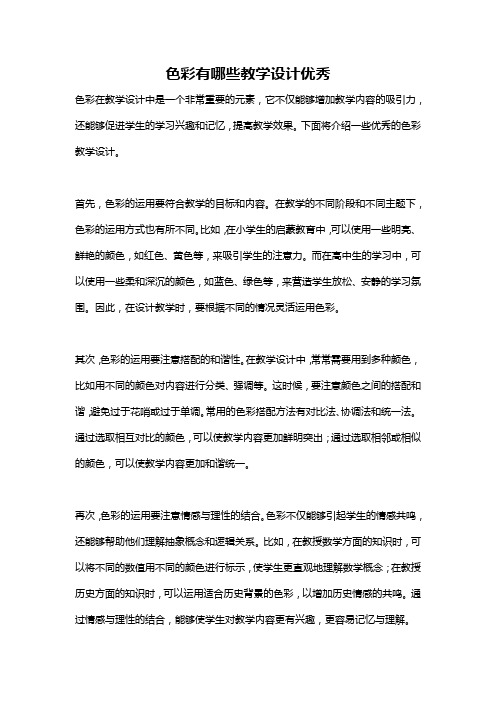 色彩有哪些教学设计优秀

色彩在教学设计中是一个非常重要的元素，它不仅能够增加教学内容的吸引力，还能够促进学生的学习兴趣和记忆，提高教学效果。下面将介绍一些优秀的色彩教学设计。

首先，色彩的运用要符合教学的目标和内容。在教学的不同阶段和不同主题下，色彩的运用方式也有所不同。比如，在小学生的启蒙教育中，可以使用一些明亮、鲜艳的颜色，如红色、黄色等，来吸引学生的注意力。而在高中生的学习中，可以使用一些柔和深沉的颜色，如蓝色、绿色等，来营造学生放松、安静的学习氛围。因此，在设计教学时，要根据不同的情况灵活运用色彩。

其次，色彩的运用要注意搭配的和谐性。在教学设计中，常常需要用到多种颜色，比如用不同的颜色对内容进行分类、强调等。这时候，要注意颜色之间的搭配和谐，避免过于花哨或过于单调。常用的色彩搭配方法有对比法、协调法和统一法。通过选取相互对比的颜色，可以使教学内容更加鲜明突出；通过选取相邻或相似的颜色，可以使教学内容更加和谐统一。

再次，色彩的运用要注意情感与理性的结合。色彩不仅能够引起学生的情感共鸣，还能够帮助他们理解抽象概念和逻辑关系。比如，在教授数学方面的知识时，可以将不同的数值用不同的颜色进行标示，使学生更直观地理解数学概念；在教授历史方面的知识时，可以运用适合历史背景的色彩，以增加历史情感的共鸣。通过情感与理性的结合，能够使学生对教学内容更有兴趣，更容易记忆与理解。